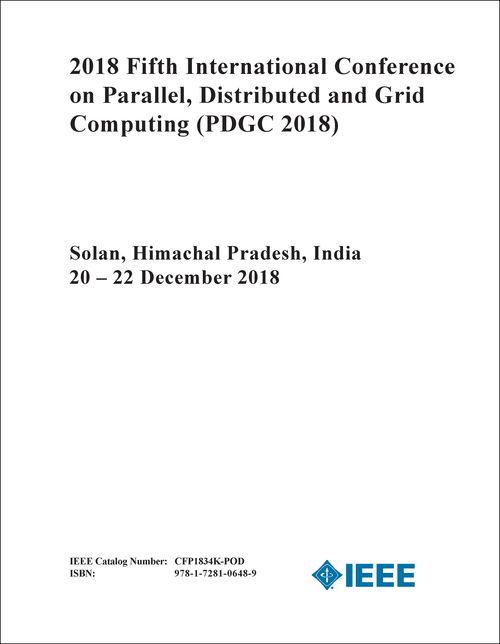 2018 Fifth International Conference on Parallel, Distributed and Grid Computing (PDGC 2018)

Solan, Himachal Pradesh, India
20 – 22 December 2018

IEEE Catalog Number: CFP1834K-POD
ISBN: 978-1-7281-0648-9

IEEE